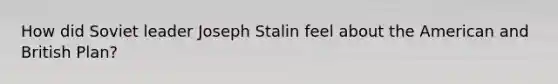 How did Soviet leader Joseph Stalin feel about the American and British Plan?